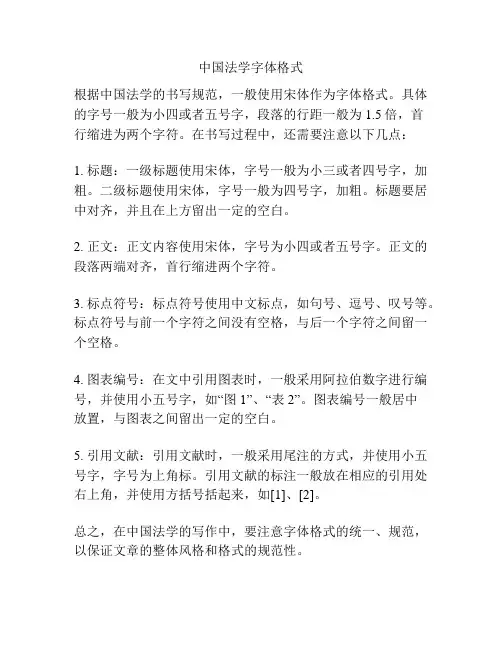 中国法学字体格式

根据中国法学的书写规范，一般使用宋体作为字体格式。具体的字号一般为小四或者五号字，段落的行距一般为 1.5 倍，首行缩进为两个字符。在书写过程中，还需要注意以下几点：

1. 标题：一级标题使用宋体，字号一般为小三或者四号字，加粗。二级标题使用宋体，字号一般为四号字，加粗。标题要居中对齐，并且在上方留出一定的空白。

2. 正文：正文内容使用宋体，字号为小四或者五号字。正文的段落两端对齐，首行缩进两个字符。

3. 标点符号：标点符号使用中文标点，如句号、逗号、叹号等。标点符号与前一个字符之间没有空格，与后一个字符之间留一个空格。

4. 图表编号：在文中引用图表时，一般采用阿拉伯数字进行编号，并使用小五号字，如“图 1”、“表 2”。图表编号一般居中放置，与图表之间留出一定的空白。

5. 引用文献：引用文献时，一般采用尾注的方式，并使用小五号字，字号为上角标。引用文献的标注一般放在相应的引用处右上角，并使用方括号括起来，如[1]、[2]。

总之，在中国法学的写作中，要注意字体格式的统一、规范，以保证文章的整体风格和格式的规范性。